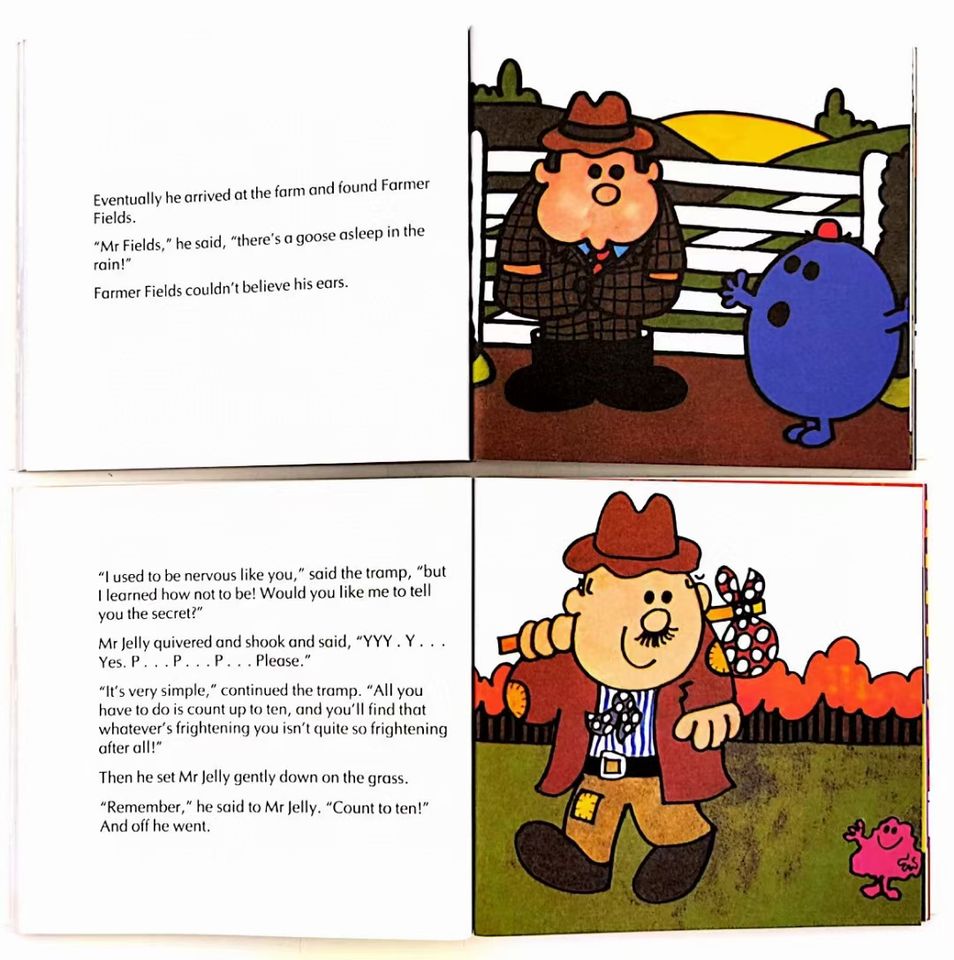 Eventually he arrived at the farm and found Farmer Fields.

"Mr Fields," he said, "there's a goose asleep in the rain!"

Farmer Fields couldn't believe his ears.

"I used to be nervous like you," said the tramp, "but I learned how not to be! Would you like me to tell you the secret?"

Mr Jelly quivered and shook and said, "YYY . Y . . . Yes. P . . . P . . . P . . . Please."

"It's very simple," continued the tramp. "All you have to do is count up to ten, and you'll find that whatever's frightening you isn't quite so frightening after all!"

Then he set Mr Jelly gently down on the grass.

"Remember," he said to Mr Jelly. "Count to ten!" And off he went.